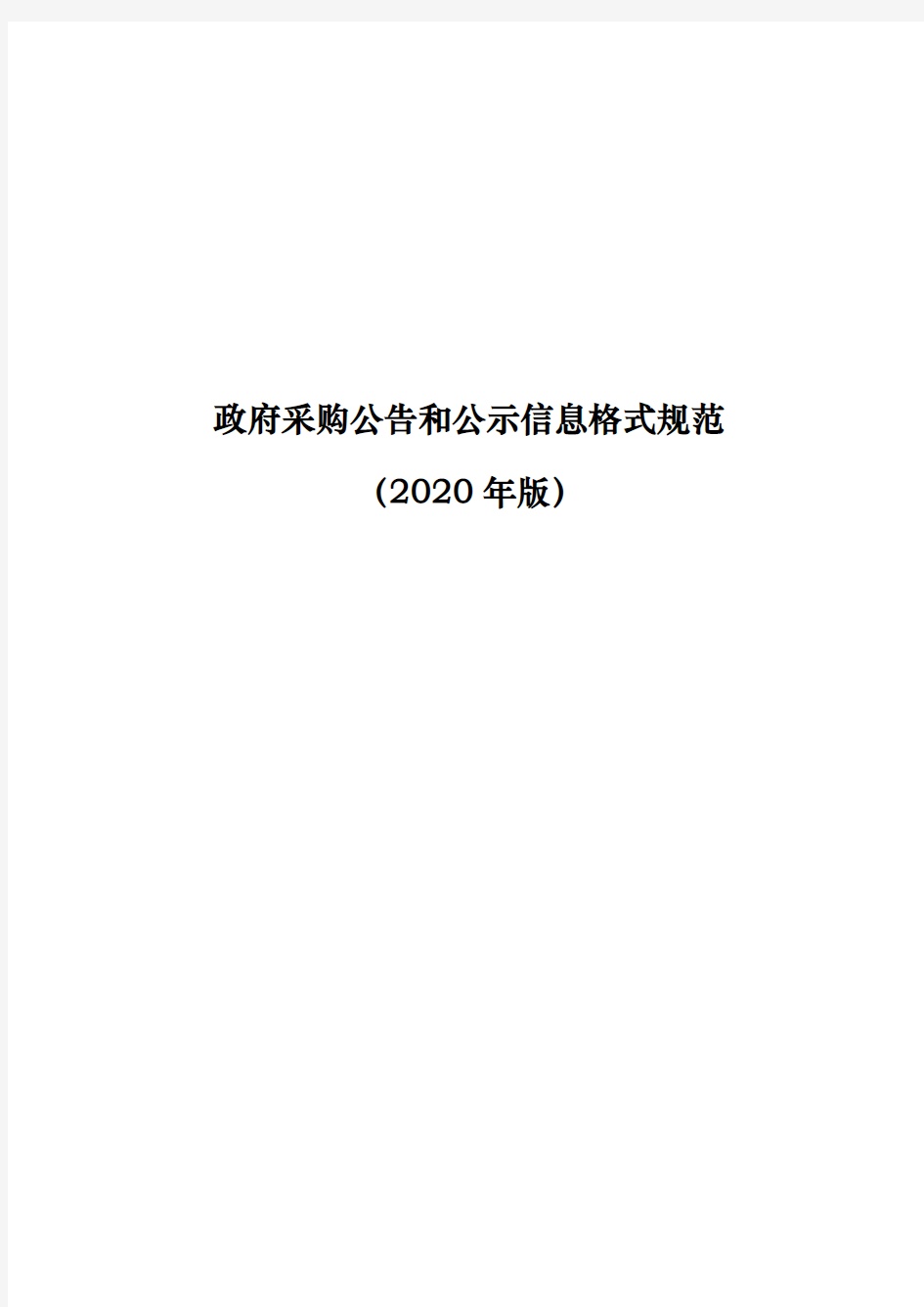 政府采购公告和公示信息格式规范

（2020 年版）